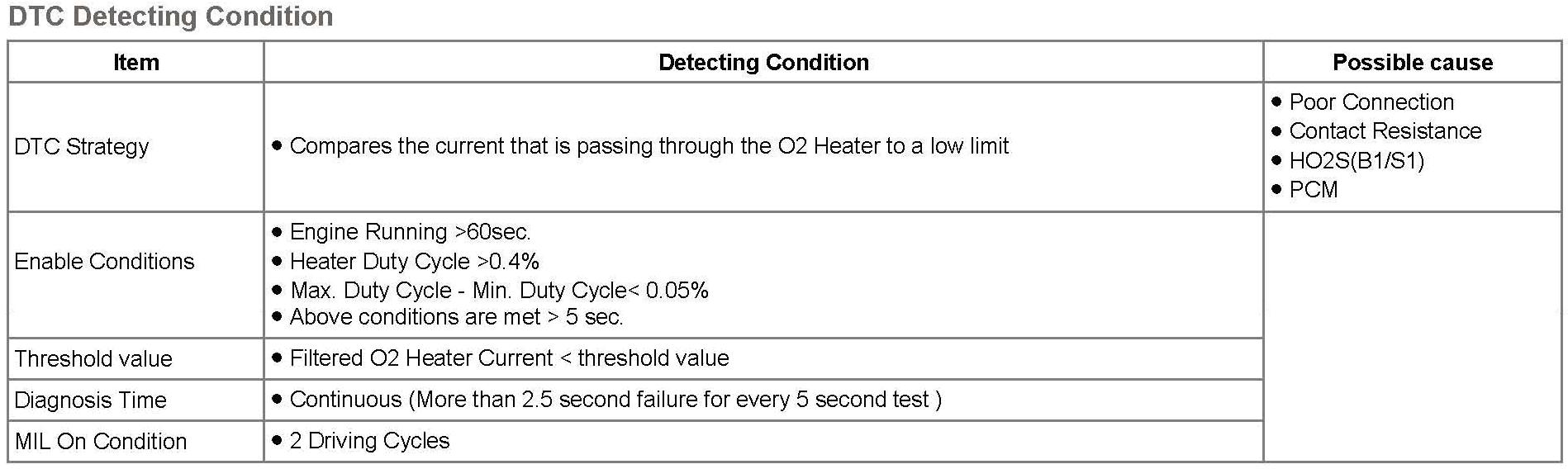 DTC Detecting Condition

| Item | Detecting Condition | Possible cause |
|---|---|---|
| DTC Strategy | • Compares the current that is passing through the O2 Heater to a low limit | • Poor Connection • Contact Resistance • HO2S(B1/S1) • PCM |
| Enable Conditions | • Engine Running >60sec. • Heater Duty Cycle >0.4% • Max. Duty Cycle - Min. Duty Cycle< 0.05% • Above conditions are met > 5 sec. | |
| Threshold value | • Filtered O2 Heater Current < threshold value | |
| Diagnosis Time | • Continuous (More than 2.5 second failure for every 5 second test ) | |
| MIL On Condition | • 2 Driving Cycles | |